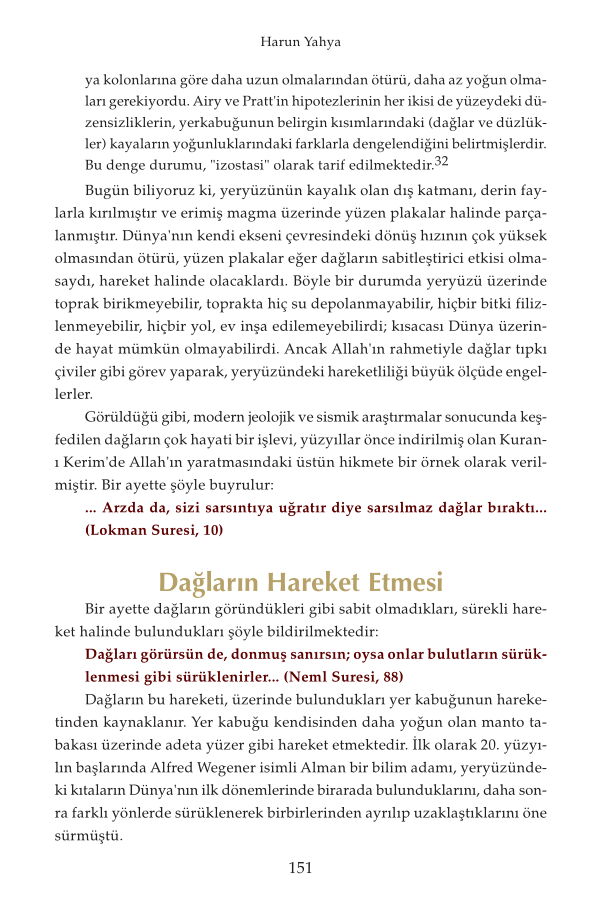 Harun Yahya

ya kolonlarına göre daha uzun olmalarından ötürü, daha az yoğun olmaları gerekiyordu. Airy ve Pratt'in hipotezlerinin her ikisi de yüzeydeki düzensizliklerin, yerkabuğunun belirgin kısımlarındaki (dağlar ve düzlükler) kayaların yoğunluklarındaki farklarla dengelendiğini belirtmişlerdir. Bu denge durumu, "izostasi" olarak tarif edilmektedir.$^{32}$

Bugün biliyoruz ki, yeryüzünün kayalık olan dış katmanı, derin faylarla kırılmıştır ve erimiş magma üzerinde yüzen plakalar halinde parçalanmıştır. Dünya'nın kendi ekseni çevresindeki dönüş hızının çok yüksek olmasından ötürü, yüzen plakalar eğer dağların sabitleştirici etkisi olmasaydı, hareket halinde olacaklardı. Böyle bir durumda yeryüzü üzerinde toprak birikmeyebilir, toprakta hiç su depolanmayabilir, hiçbir bitki filizlenmeyebilir, hiçbir yol, ev inşa edilemeyebilirdi; kısacası Dünya üzerinde hayat mümkün olmayabilirdi. Ancak Allah'ın rahmetiyle dağlar tıpkı çiviler gibi görev yaparak, yeryüzündeki hareketliliği büyük ölçüde engellerler.

Görüldüğü gibi, modern jeolojik ve sismik araştırmalar sonucunda keşfedilen dağların çok hayati bir işlevi, yüzyıllar önce indirilmiş olan Kuran-ı Kerim'de Allah'ın yaratmasındaki üstün hikmete bir örnek olarak verilmiştir. Bir ayette şöyle buyrulur:

... Arzda da, sizi sarsıntıya uğratır diye sarsılmaz dağlar bıraktı... (Lokman Suresi, 10)

Dağların Hareket Etmesi

Bir ayette dağların göründükleri gibi sabit olmadıkları, sürekli hareket halinde bulundukları şöyle bildirilmektedir:

Dağları görürsün de, donmuş sanırsın; oysa onlar bulutların sürüklenmesi gibi sürüklenirler... (Neml Suresi, 88)

Dağların bu hareketi, üzerinde bulundukları yer kabuğunun hareketinden kaynaklanır. Yer kabuğu kendisinden daha yoğun olan manto tabakası üzerinde adeta yüzer gibi hareket etmektedir. İlk olarak 20. yüzyılın başlarında Alfred Wegener isimli Alman bir bilim adamı, yeryüzündeki kıtaların Dünya'nın ilk dönemlerinde birarada bulunduklarını, daha sonra farklı yönlerde sürüklenerek birbirlerinden ayrılıp uzaklaştıklarını öne sürmüştü.

151